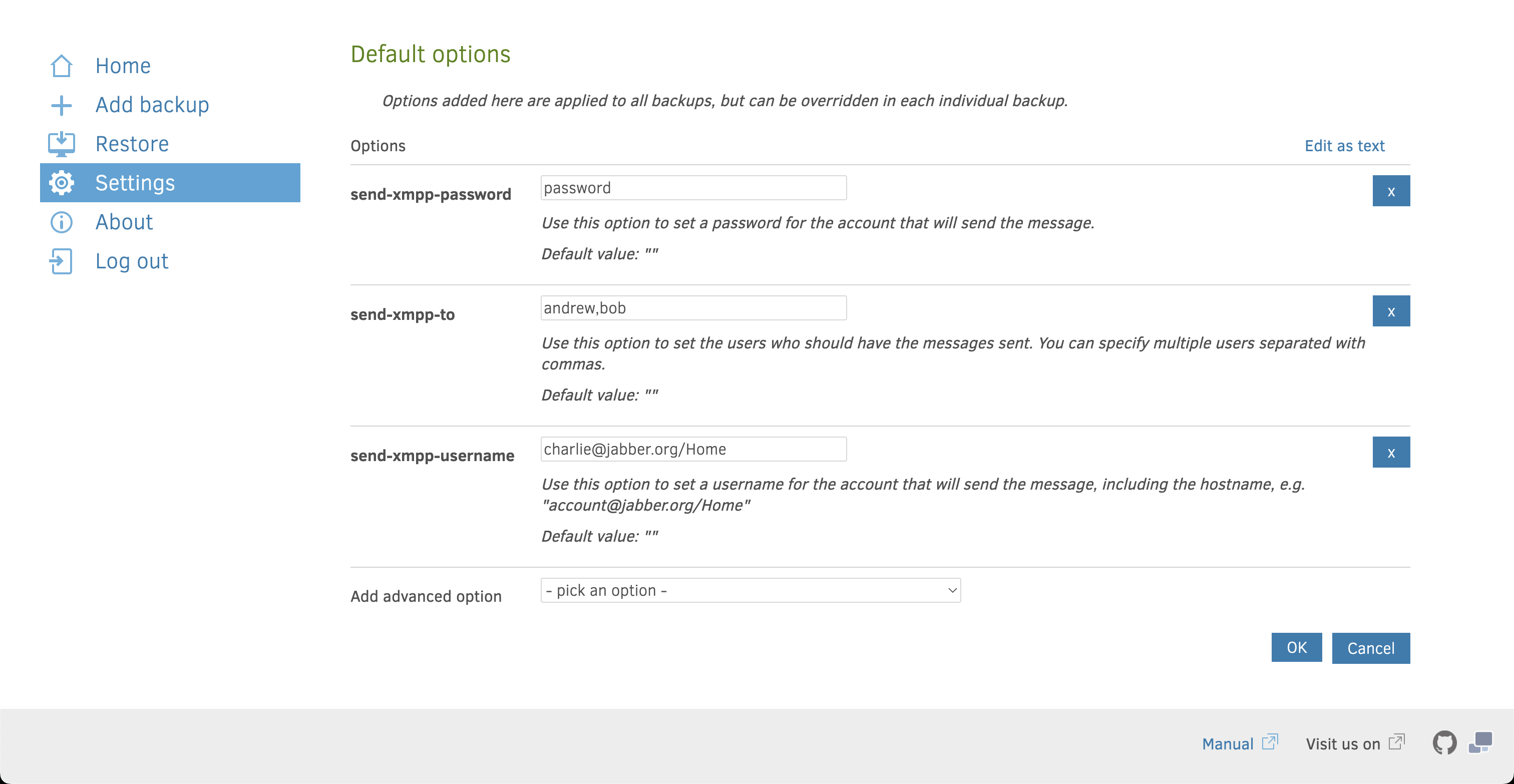 Home
Add backup
Restore
Settings
About
Log out

Default options

Options added here are applied to all backups, but can be overridden in each individual backup.

Options

Edit as text

send-xmpp-password

password

x

Use this option to set a password for the account that will send the message.

Default value: ""

send-xmpp-to

andrew,bob

x

Use this option to set the users who should have the messages sent. You can specify multiple users separated with commas.

Default value: ""

send-xmpp-username

charlie@jabber.org/Home

x

Use this option to set a username for the account that will send the message, including the hostname, e.g. "account@jabber.org/Home"

Default value: ""

Add advanced option

- pick an option -

OK

Cancel

Manual

Visit us on